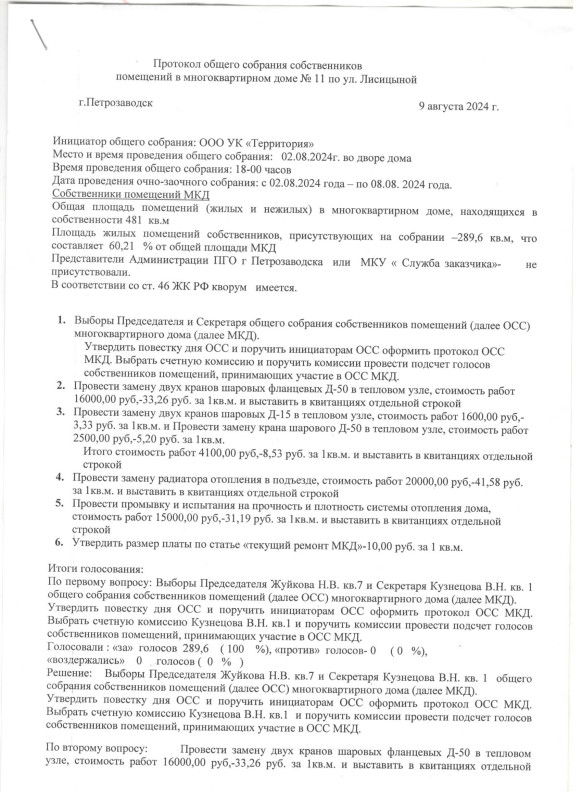 Протокол общего собрания собственников помещений в многоквартирном доме № 11 по ул. Лисицыной

г.Петрозаводск 9 августа 2024 г.

Инициатор общего собрания: ООО УК «Территория»
Место и время проведения общего собрания: 02.08.2024г. во дворе дома
Время проведения общего собрания: 18-00 часов
Дата проведения очно-заочного собрания: с 02.08.2024 года – по 08.08. 2024 года.
Собственники помещений МКД
Общая площадь помещений (жилых и нежилых) в многоквартирном доме, находящихся в собственности 481 кв.м
Площадь жилых помещений собственников, присутствующих на собрании –289,6 кв.м, что составляет 60,21 % от общей площади МКД
Представители Администрации ПГО г Петрозаводска или МКУ « Служба заказчика»- не присутствовали.
В соответствии со ст. 46 ЖК РФ кворум имеется.

1. Выборы Председателя и Секретаря общего собрания собственников помещений (далее ОСС) многоквартирного дома (далее МКД).
Утвердить повестку дня ОСС и поручить инициаторам ОСС оформить протокол ОСС МКД. Выбрать счетную комиссию и поручить комиссии провести подсчет голосов собственников помещений, принимающих участие в ОСС МКД.
2. Провести замену двух кранов шаровых фланцевых Д-50 в тепловом узле, стоимость работ 16000,00 руб,-33,26 руб. за 1кв.м. и выставить в квитанциях отдельной строкой
3. Провести замену двух кранов шаровых Д-15 в тепловом узле, стоимость работ 1600,00 руб,-3,33 руб. за 1кв.м. и Провести замену крана шарового Д-50 в тепловом узле, стоимость работ 2500,00 руб,-5,20 руб. за 1кв.м.
Итого стоимость работ 4100,00 руб,-8,53 руб. за 1кв.м. и выставить в квитанциях отдельной строкой
4. Провести замену радиатора отопления в подъезде, стоимость работ 20000,00 руб,-41,58 руб. за 1кв.м. и выставить в квитанциях отдельной строкой
5. Провести промывку и испытания на прочность и плотность системы отопления дома, стоимость работ 15000,00 руб,-31,19 руб. за 1кв.м. и выставить в квитанциях отдельной строкой
6. Утвердить размер платы по статье «текущий ремонт МКД»-10,00 руб. за 1 кв.м.

Итоги голосования:
По первому вопросу: Выборы Председателя Жуйкова Н.В. кв.7 и Секретаря Кузнецова В.Н. кв. 1 общего собрания собственников помещений (далее ОСС) многоквартирного дома (далее МКД).
Утвердить повестку дня ОСС и поручить инициаторам ОСС оформить протокол ОСС МКД. Выбрать счетную комиссию Кузнецова В.Н. кв.1 и поручить комиссии провести подсчет голосов собственников помещений, принимающих участие в ОСС МКД.
Голосовали : «за» голосов 289,6 ( 100 %), «против» голосов- 0 ( 0 %), «воздержались» 0 голосов ( 0 % )
Решение: Выборы Председателя Жуйкова Н.В. кв.7 и Секретаря Кузнецова В.Н. кв. 1 общего собрания собственников помещений (далее ОСС) многоквартирного дома (далее МКД).
Утвердить повестку дня ОСС и поручить инициаторам ОСС оформить протокол ОСС МКД. Выбрать счетную комиссию Кузнецова В.Н. кв.1 и поручить комиссии провести подсчет голосов собственников помещений, принимающих участие в ОСС МКД.

По второму вопросу: Провести замену двух кранов шаровых фланцевых Д-50 в тепловом узле, стоимость работ 16000,00 руб,-33,26 руб. за 1кв.м. и выставить в квитанциях отдельной